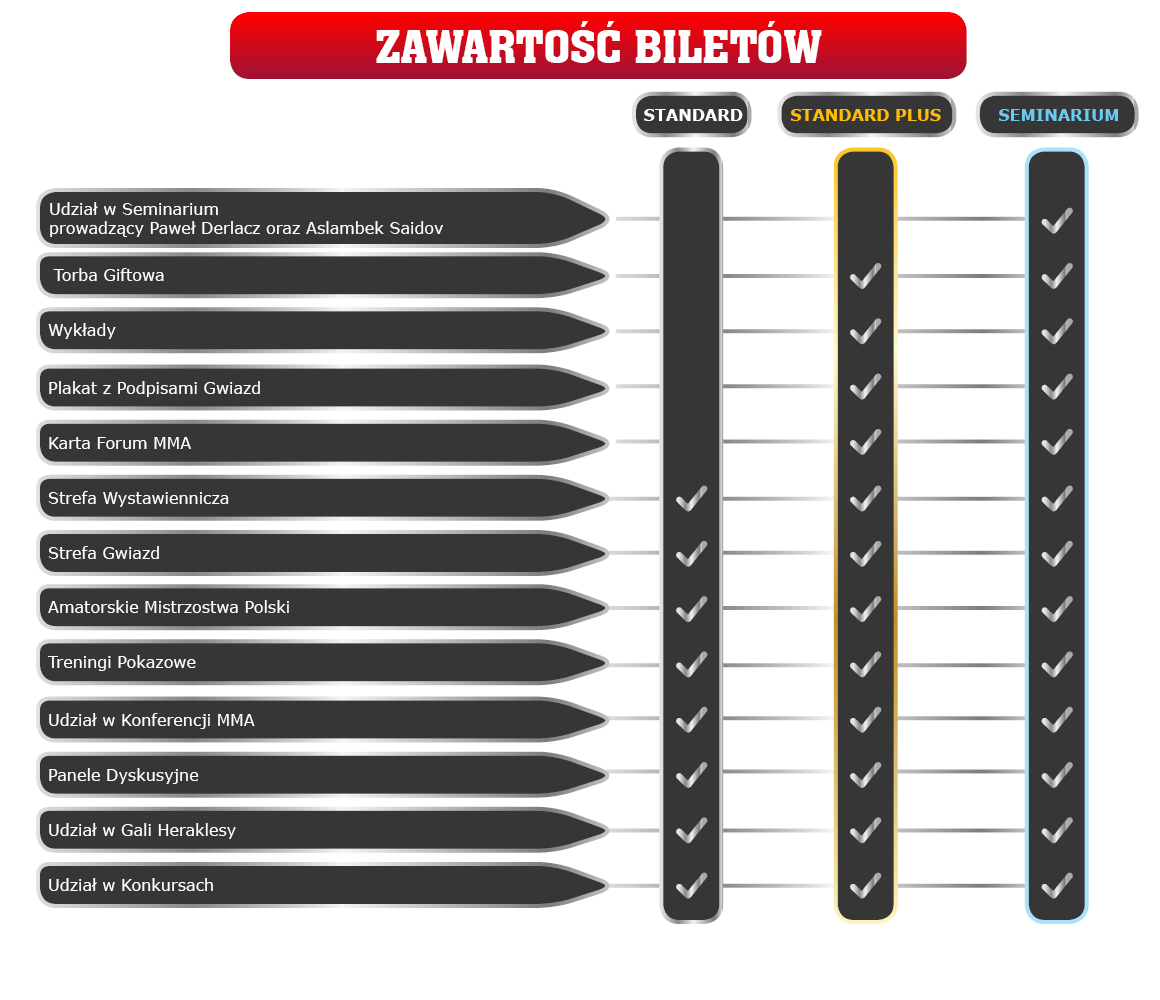 ZAWARTOŚĆ BILETÓW

| | STANDARD | STANDARD PLUS | SEMINARIUM |
|---|---|---|---|
| Udział w Seminarium prowadzący Paweł Derlacz oraz Aslambek Saidov | | | ✓ |
| Torba Giftowa | | ✓ | ✓ |
| Wykłady | | ✓ | ✓ |
| Plakat z Podpisami Gwiazd | | ✓ | ✓ |
| Karta Forum MMA | | ✓ | ✓ |
| Strefa Wystawiennicza | ✓ | ✓ | ✓ |
| Strefa Gwiazd | ✓ | ✓ | ✓ |
| Amatorskie Mistrzostwa Polski | ✓ | ✓ | ✓ |
| Treningi Pokazowe | ✓ | ✓ | ✓ |
| Udział w Konferencji MMA | ✓ | ✓ | ✓ |
| Panele Dyskusyjne | ✓ | ✓ | ✓ |
| Udział w Gali Heraklesy | ✓ | ✓ | ✓ |
| Udział w Konkursach | ✓ | ✓ | ✓ |